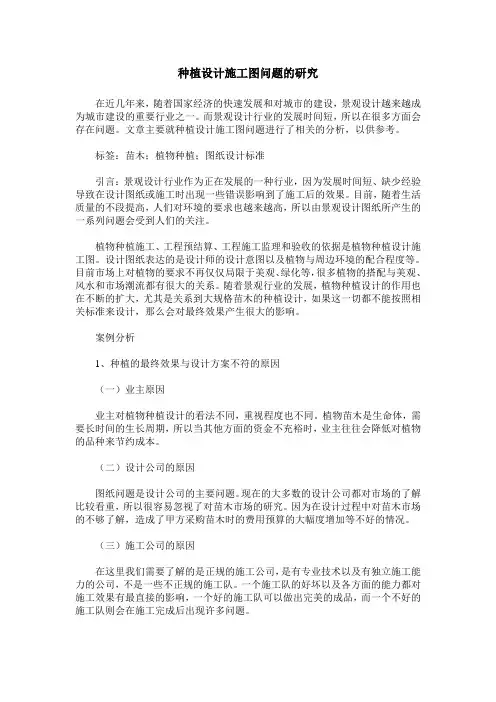 种植设计施工图问题的研究

在近几年来，随着国家经济的快速发展和对城市的建设，景观设计越来越成为城市建设的重要行业之一。而景观设计行业的发展时间短，所以在很多方面会存在问题。文章主要就种植设计施工图问题进行了相关的分析，以供参考。

标签：苗木；植物种植；图纸设计标准

引言：景观设计行业作为正在发展的一种行业，因为发展时间短、缺少经验导致在设计图纸或施工时出现一些错误影响到了施工后的效果。目前，随着生活质量的不段提高，人们对环境的要求也越来越高，所以由景观设计图纸所产生的一系列问题会受到人们的关注。

植物种植施工、工程预结算、工程施工监理和验收的依据是植物种植设计施工图。设计图纸表达的是设计师的设计意图以及植物与周边环境的配合程度等。目前市场上对植物的要求不再仅仅局限于美观、绿化等，很多植物的搭配与美观、风水和市场潮流都有很大的关系。随着景观行业的发展，植物种植设计的作用也在不断的扩大，尤其是关系到大规格苗木的种植设计，如果这一切都不能按照相关标准来设计，那么会对最终效果产生很大的影响。

案例分析

1、种植的最终效果与设计方案不符的原因

（一）业主原因

业主对植物种植设计的看法不同，重视程度也不同，植物苗木是生命体，需要长时间的生长周期，所以当其他方面的资金不充裕时，业主往往会降低对植物的品种来节约成本。

（二）设计公司的原因

图纸问题是设计公司的主要问题。现在的大多数的设计公司都对市场的了解比较看重，所以很容易忽视了对苗木市场的研究。因为在设计过程中对苗木市场的不够了解，造成了甲方采购苗木时的费用预算的大幅度增加等不好的情况。

（三）施工公司的原因

在这里我们需要了解的是正规的施工公司，是有专业技术以及有独立施工能力的公司，不是一些不正规的施工队。一个施工队的好坏以及各方面的能力都对施工效果有最直接的影响，一个好的施工队可以做出完美的成品，而一个不好的施工队则会在施工完成后出现许多问题。